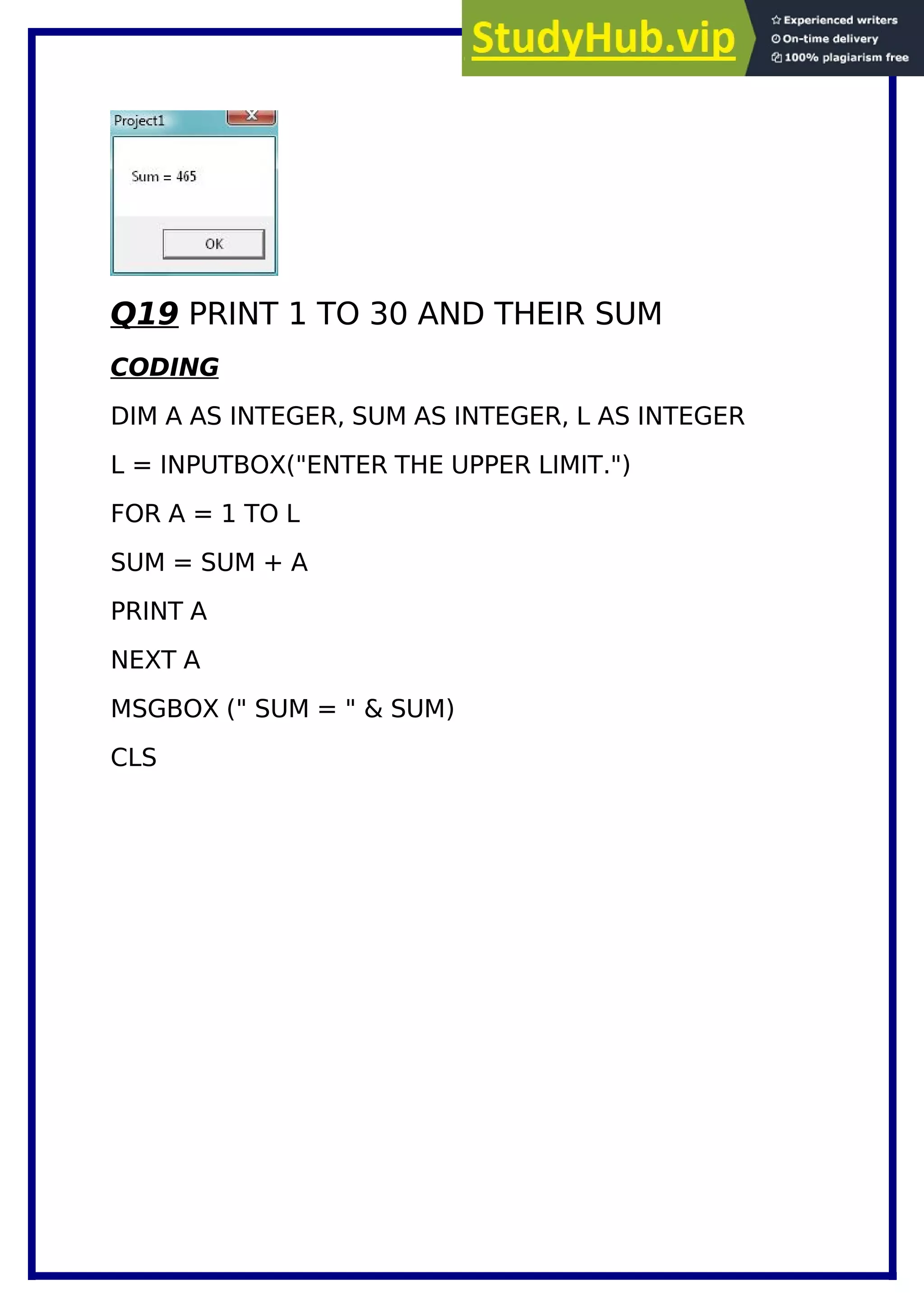 StudyHub.vip
Experienced writers
On-time delivery
100% plagiarism free

Project1
X
Sum = 465
OK

Q19 PRINT 1 TO 30 AND THEIR SUM

CODING

DIM A AS INTEGER, SUM AS INTEGER, L AS INTEGER

L = INPUTBOX("ENTER THE UPPER LIMIT.")

FOR A = 1 TO L

SUM = SUM + A

PRINT A

NEXT A

MSGBOX (" SUM = " & SUM)

CLS